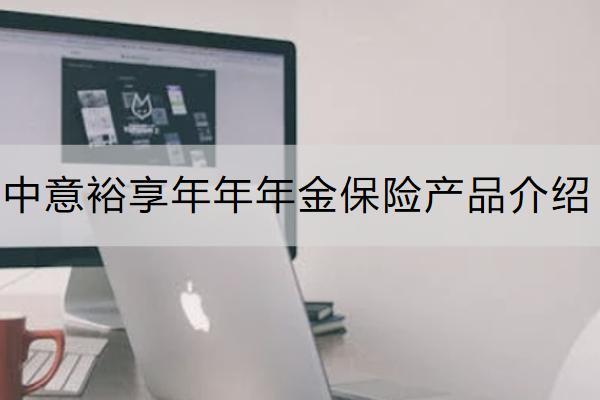 中意裕享年年年金保险产品介绍